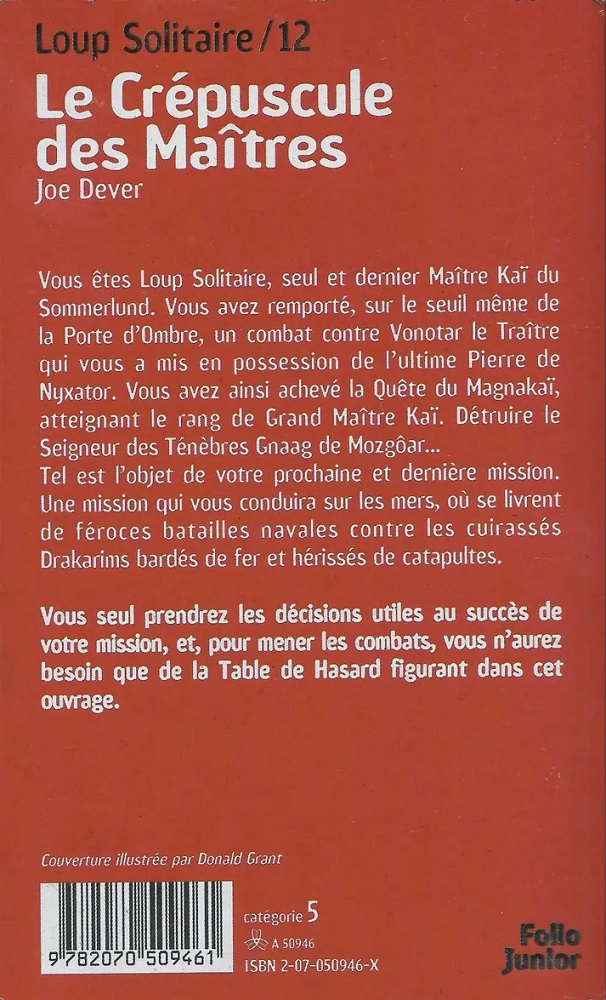 Loup Solitaire / 12
Le Crépuscule des Maîtres
Joe Dever

Vous êtes Loup Solitaire, seul et dernier Maître Kaï du Sommerlund. Vous avez remporté, sur le seuil même de la Porte d'Ombre, un combat contre Vonotar le Traître qui vous a mis en possession de l'ultime Pierre de Nyxator. Vous avez ainsi achevé la Quête du Magnakaï, atteignant le rang de Grand Maître Kaï. Détruire le Seigneur des Ténèbres Gnaag de Mozgôar...
Tel est l'objet de votre prochaine et dernière mission. Une mission qui vous conduira sur les mers, où se livrent de féroces batailles navales contre les cuirassés Drakarims bardés de fer et hérissés de catapultes.

Vous seul prendrez les décisions utiles au succès de votre mission, et, pour mener les combats, vous n'aurez besoin que de la Table de Hasard figurant dans cet ouvrage.

Couverture illustrée par Donald Grant

9 782070 509461

catégorie 5
A 50946
ISBN 2-07-050946-X

Folio Junior